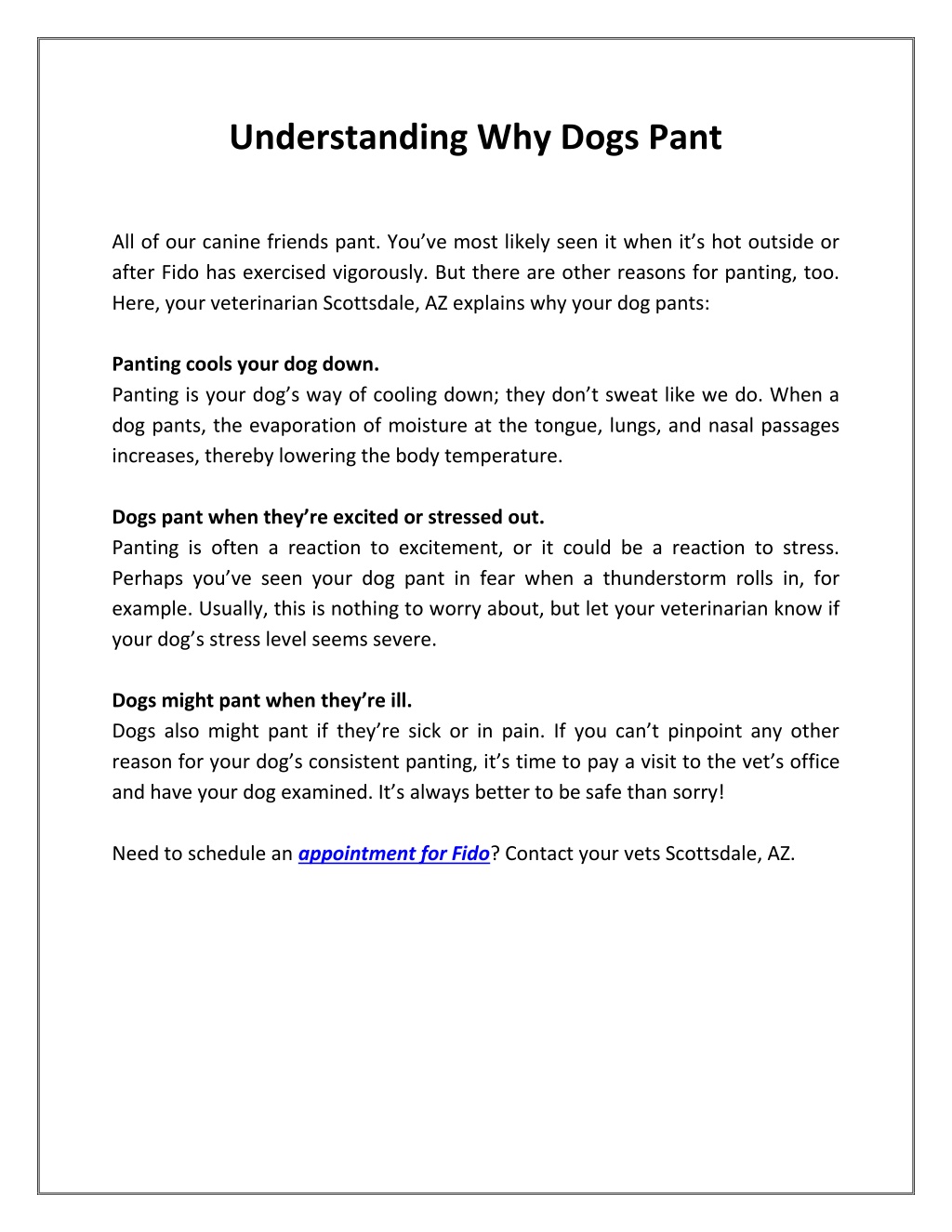 Understanding Why Dogs Pant

All of our canine friends pant. You've most likely seen it when it's hot outside or after Fido has exercised vigorously. But there are other reasons for panting, too. Here, your veterinarian Scottsdale, AZ explains why your dog pants:

Panting cools your dog down.
Panting is your dog's way of cooling down; they don't sweat like we do. When a dog pants, the evaporation of moisture at the tongue, lungs, and nasal passages increases, thereby lowering the body temperature.

Dogs pant when they're excited or stressed out.
Panting is often a reaction to excitement, or it could be a reaction to stress. Perhaps you've seen your dog pant in fear when a thunderstorm rolls in, for example. Usually, this is nothing to worry about, but let your veterinarian know if your dog's stress level seems severe.

Dogs might pant when they're ill.
Dogs also might pant if they're sick or in pain. If you can't pinpoint any other reason for your dog's consistent panting, it's time to pay a visit to the vet's office and have your dog examined. It's always better to be safe than sorry!

Need to schedule an appointment for Fido? Contact your vets Scottsdale, AZ.